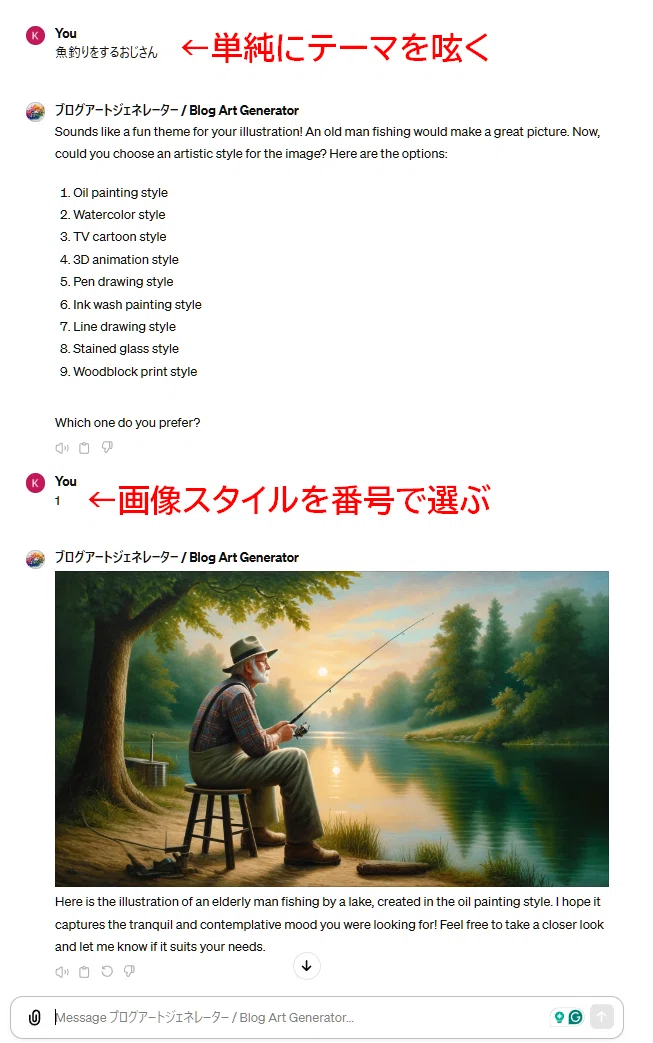 K You
魚釣りをするおじさん ←単純にテーマを呟く

ブログアートジェネレーター / Blog Art Generator
Sounds like a fun theme for your illustration! An old man fishing would make a great picture. Now, could you choose an artistic style for the image? Here are the options:

1. Oil painting style
2. Watercolor style
3. TV cartoon style
4. 3D animation style
5. Pen drawing style
6. Ink wash painting style
7. Line drawing style
8. Stained glass style
9. Woodblock print style

Which one do you prefer?

K You
1 ←画像スタイルを番号で選ぶ

ブログアートジェネレーター / Blog Art Generator

Here is the illustration of an elderly man fishing by a lake, created in the oil painting style. I hope it captures the tranquil and contemplative mood you were looking for! Feel free to take a closer look and let me know if it suits your needs.

Message ブログアートジェネレーター / Blog Art Generator...